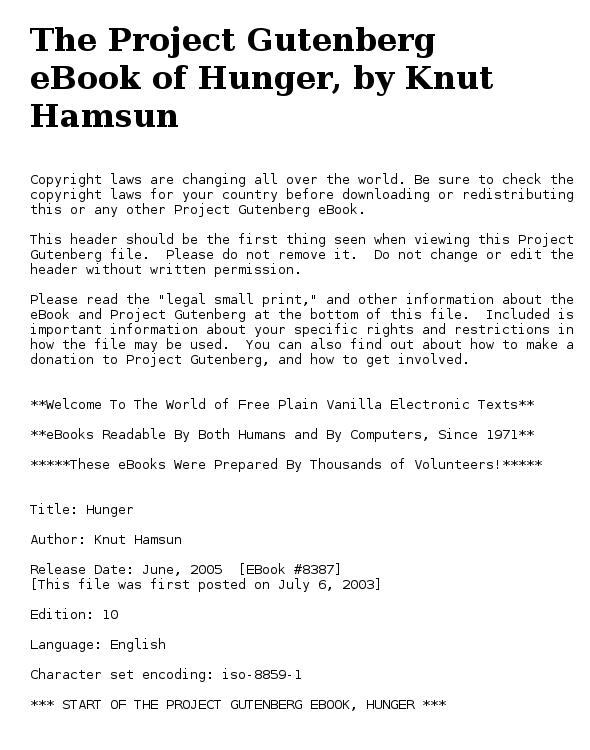 The Project Gutenberg eBook of Hunger, by Knut Hamsun

Copyright laws are changing all over the world. Be sure to check the copyright laws for your country before downloading or redistributing this or any other Project Gutenberg eBook.

This header should be the first thing seen when viewing this Project Gutenberg file.  Please do not remove it.  Do not change or edit the header without written permission.

Please read the "legal small print," and other information about the eBook and Project Gutenberg at the bottom of this file.  Included is important information about your specific rights and restrictions in how the file may be used.  You can also find out about how to make a donation to Project Gutenberg, and how to get involved.

**Welcome To The World of Free Plain Vanilla Electronic Texts**

**eBooks Readable By Both Humans and By Computers, Since 1971**

*****These eBooks Were Prepared By Thousands of Volunteers!*****

Title: Hunger

Author: Knut Hamsun

Release Date: June, 2005  [EBook #8387]
[This file was first posted on July 6, 2003]

Edition: 10

Language: English

Character set encoding: iso-8859-1

*** START OF THE PROJECT GUTENBERG EBOOK, HUNGER ***